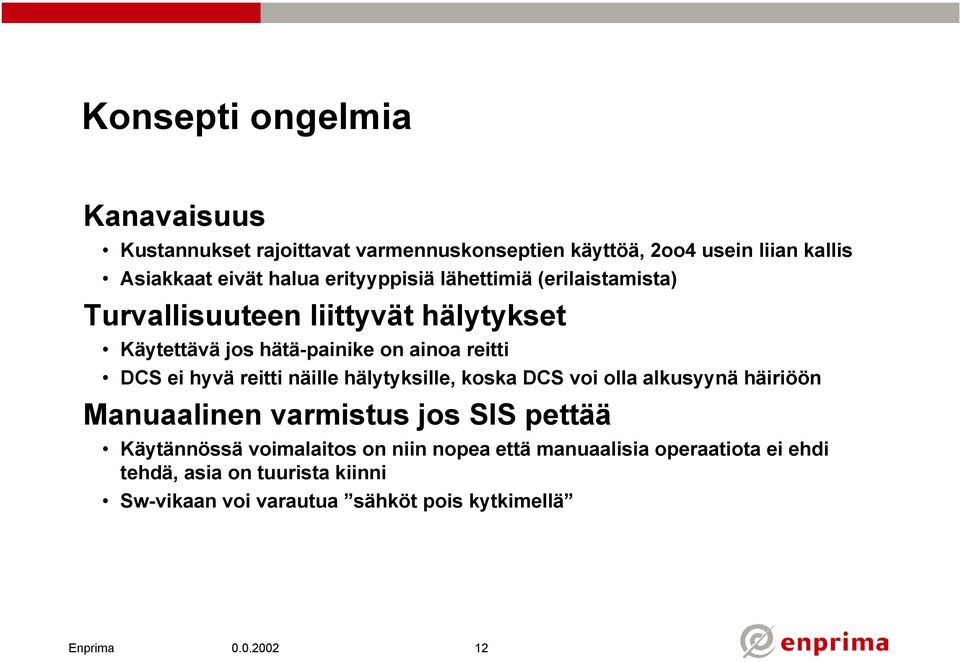 Konsepti ongelmia

Kanavaisuus

• Kustannukset rajoittavat varmennuskonseptien käyttöä, 2oo4 usein liian kallis
• Asiakkaat eivät halua erityyppisiä lähettimiä (erilaistamista)

Turvallisuuteen liittyvät hälytykset

• Käytettävä jos hätä-painike on ainoa reitti
• DCS ei hyvä reitti näille hälytyksille, koska DCS voi olla alkusyynä häiriöön

Manuaalinen varmistus jos SIS pettää

• Käytännössä voimalaitos on niin nopea että manuaalisia operaatiota ei ehdi tehdä, asia on tuurista kiinni
• Sw-vikaan voi varautua ”sähköt pois kytkimellä”

Enprima 0.0.2002 12

enprima